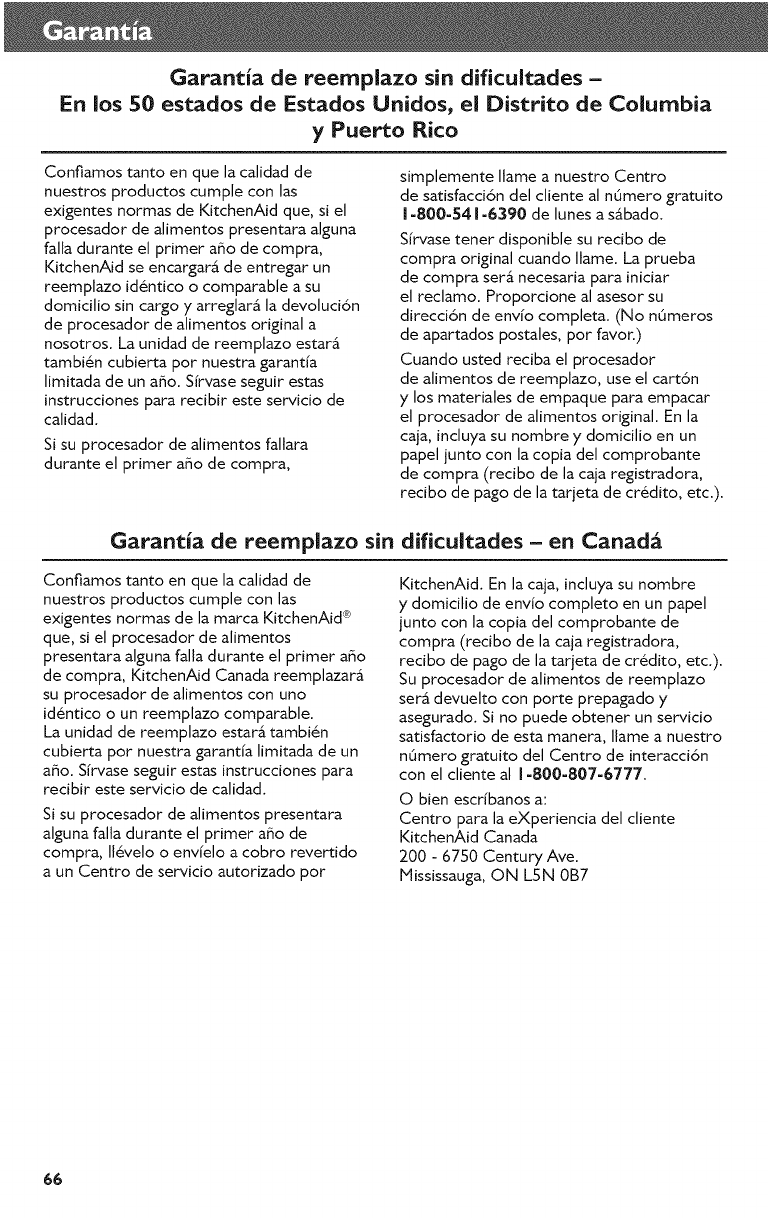 Garantía

Garantía de reemplazo sin dificultades – En los 50 estados de Estados Unidos, el Distrito de Columbia y Puerto Rico

Confiamos tanto en que la calidad de nuestros productos cumple con las exigentes normas de KitchenAid que, si el procesador de alimentos presentara alguna falla durante el primer año de compra, KitchenAid se encargará de entregar un reemplazo idéntico o comparable a su domicilio sin cargo y arreglará la devolución de procesador de alimentos original a nosotros. La unidad de reemplazo estará también cubierta por nuestra garantía limitada de un año. Sírvase seguir estas instrucciones para recibir este servicio de calidad.

Si su procesador de alimentos fallara durante el primer año de compra, simplemente llame a nuestro Centro de satisfacción del cliente al número gratuito 1-800-541-6390 de lunes a sábado.

Sírvase tener disponible su recibo de compra original cuando llame. La prueba de compra será necesaria para iniciar el reclamo. Proporcione al asesor su dirección de envío completa. (No números de apartados postales, por favor.)

Cuando usted reciba el procesador de alimentos de reemplazo, use el cartón y los materiales de empaque para empacar el procesador de alimentos original. En la caja, incluya su nombre y domicilio en un papel junto con la copia del comprobante de compra (recibo de la caja registradora, recibo de pago de la tarjeta de crédito, etc.).

Garantía de reemplazo sin dificultades – en Canadá

Confiamos tanto en que la calidad de nuestros productos cumple con las exigentes normas de la marca KitchenAid® que, si el procesador de alimentos presentara alguna falla durante el primer año de compra, KitchenAid Canada reemplazará su procesador de alimentos con uno idéntico o un reemplazo comparable. La unidad de reemplazo estará también cubierta por nuestra garantía limitada de un año. Sírvase seguir estas instrucciones para recibir este servicio de calidad.

Si su procesador de alimentos presentara alguna falla durante el primer año de compra, llévelo o envíelo a cobro revertido a un Centro de servicio autorizado por KitchenAid. En la caja, incluya su nombre y domicilio de envío completo en un papel junto con la copia del comprobante de compra (recibo de la caja registradora, recibo de pago de la tarjeta de crédito, etc.). Su procesador de alimentos de reemplazo será devuelto con porte prepagado y asegurado. Si no puede obtener un servicio satisfactorio de esta manera, llame a nuestro número gratuito del Centro de interacción con el cliente al 1-800-807-6777.

O bien escríbanos a:
Centro para la eXperiencia del cliente
KitchenAid Canada
200 - 6750 Century Ave.
Mississauga, ON L5N 0B7

66